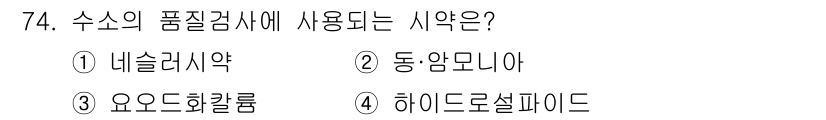 74. 수소의 품질검사에 사용되는 시약은?

① 네슬러시약 ② 동·암모니아

③ 요오드화칼륨 ④ 하이드로설파이드